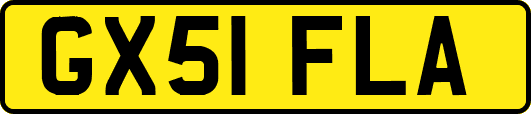 GX51 FLA